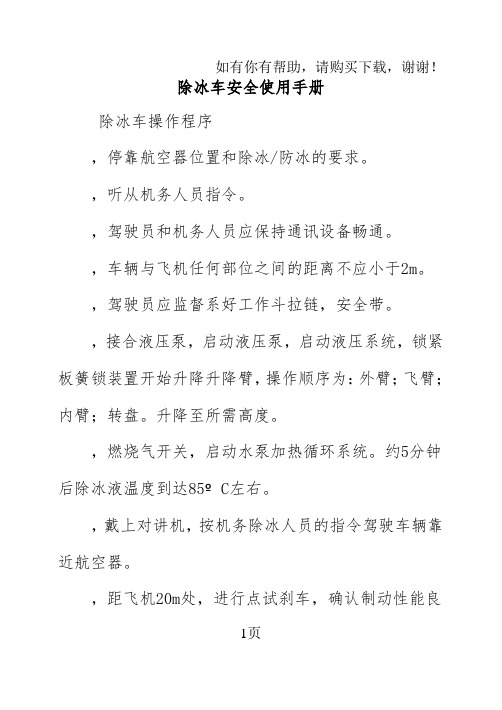 如有你有帮助，请购买下载，谢谢！

除冰车安全使用手册

除冰车操作程序

，停靠航空器位置和除冰/防冰的要求。

，听从机务人员指令。

，驾驶员和机务人员应保持通讯设备畅通。

，车辆与飞机任何部位之间的距离不应小于2m。

，驾驶员应监督系好工作斗拉链，安全带。

，接合液压泵，启动液压泵，启动液压系统，锁紧板簧锁装置开始升降升降臂，操作顺序为：外臂；飞臂；内臂；转盘。升降至所需高度。

，燃烧气开关，启动水泵加热循环系统。约5分钟后除冰液温度到达85º C左右。

，戴上对讲机，按机务除冰人员的指令驾驶车辆靠近航空器。

，距飞机20m处，进行点试刹车，确认制动性能良

1页